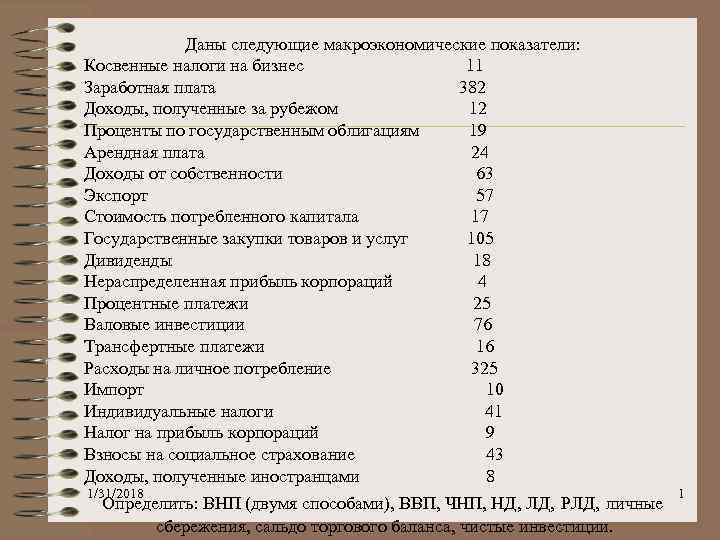 Даны следующие макроэкономические показатели:

Косвенные налоги на бизнес 11
Заработная плата 382
Доходы, полученные за рубежом 12
Проценты по государственным облигациям 19
Арендная плата 24
Доходы от собственности 63
Экспорт 57
Стоимость потребленного капитала 17
Государственные закупки товаров и услуг 105
Дивиденды 18
Нераспределенная прибыль корпораций 4
Процентные платежи 25
Валовые инвестиции 76
Трансфертные платежи 16
Расходы на личное потребление 325
Импорт 10
Индивидуальные налоги 41
Налог на прибыль корпораций 9
Взносы на социальное страхование 43
Доходы, полученные иностранцами 8

1/31/2018

1

Определить: ВНП (двумя способами), ВВП, ЧНП, НД, ЛД, РЛД, личные сбережения, сальдо торгового баланса, чистые инвестиции.